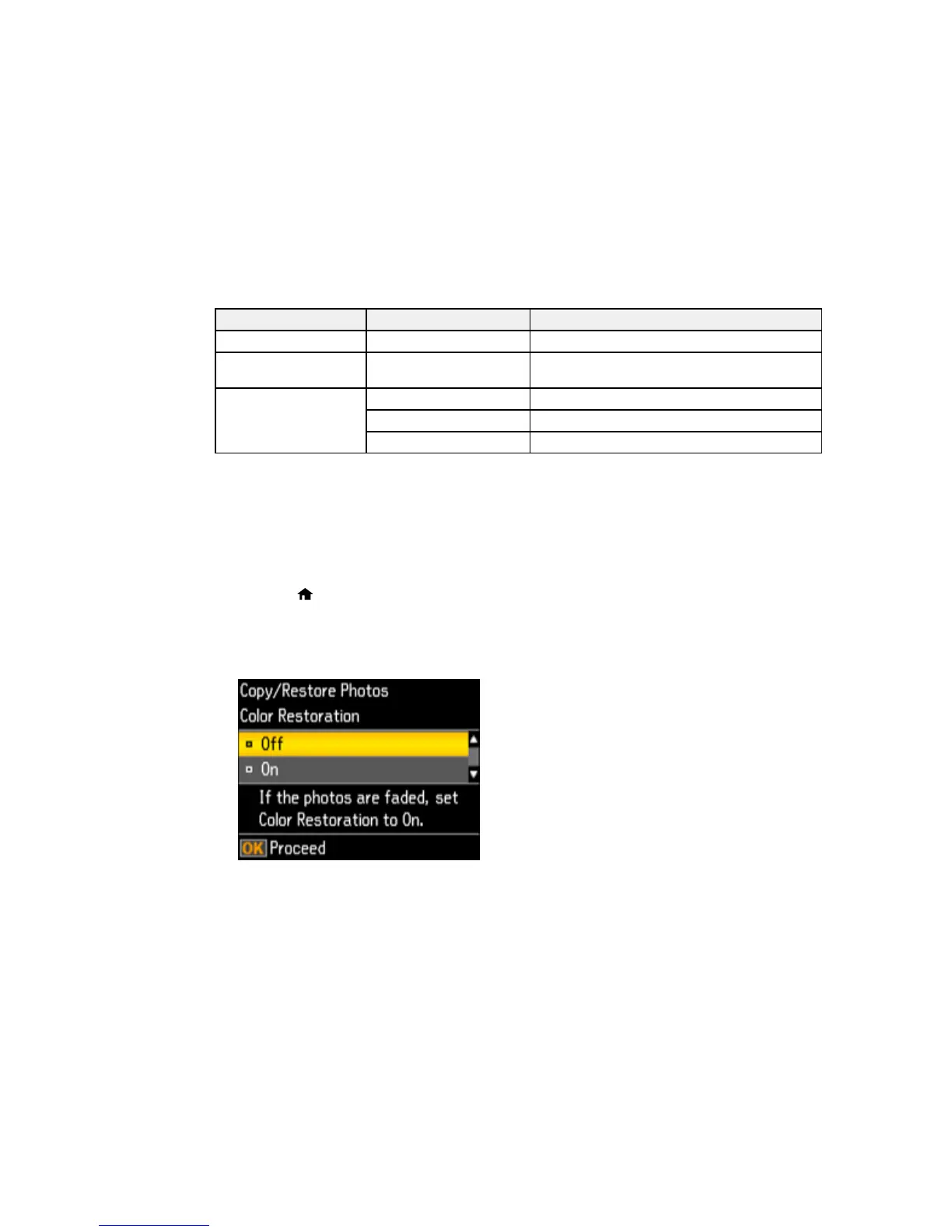 Copy/Restore Photos

Color Restoration

Off

On

If the photos are faded, set Color Restoration to On.

OK Proceed